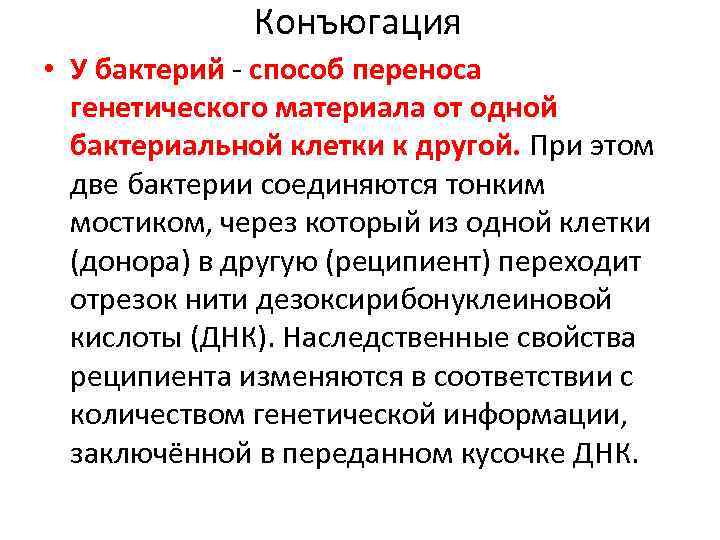 Конъюгация

• У бактерий - способ переноса генетического материала от одной бактериальной клетки к другой. При этом две бактерии соединяются тонким мостиком, через который из одной клетки (донора) в другую (реципиент) переходит отрезок нити дезоксирибонуклеиновой кислоты (ДНК). Наследственные свойства реципиента изменяются в соответствии с количеством генетической информации, заключённой в переданном кусочке ДНК.